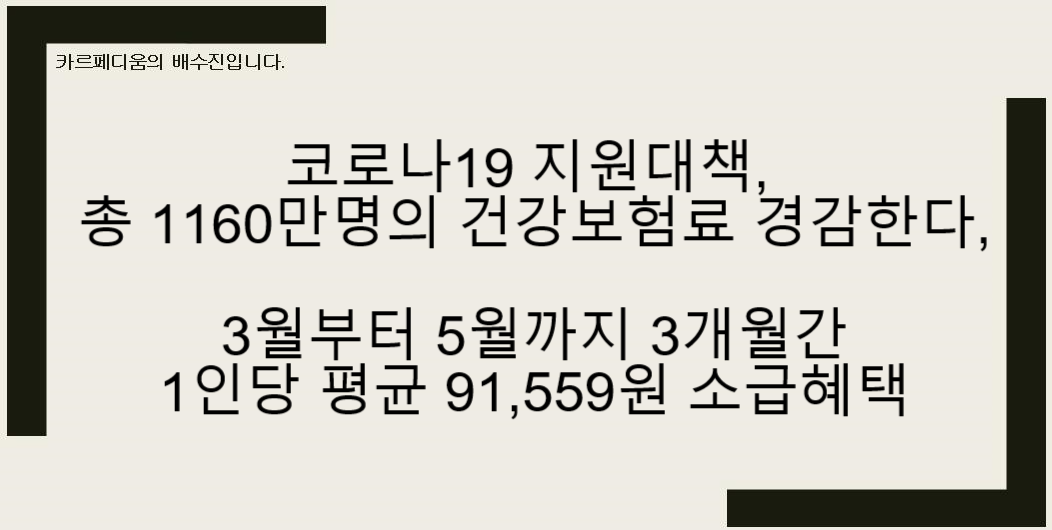 카르페디움의 배수진입니다.

코로나19 지원대책,
총 1160만명의 건강보험료 경감한다,

3월부터 5월까지 3개월간
1인당 평균 91,559원 소급혜택